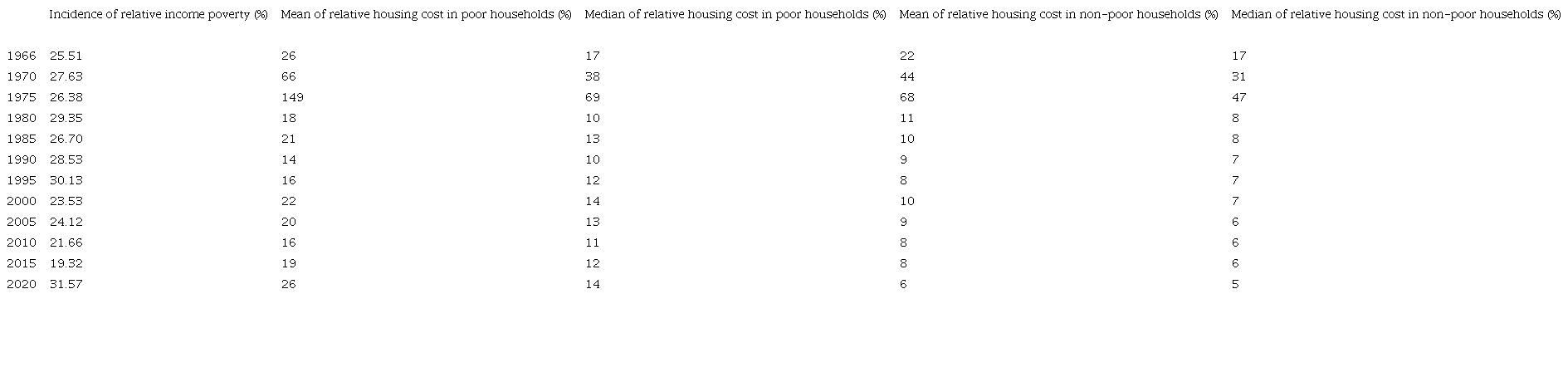 |  | Incidence of relative income poverty (%) | Mean of relative housing cost in poor households (%) | Median of relative housing cost in poor households (%) | Mean of relative housing cost in non-poor households (%) | Median of relative housing cost in non-poor households (%) |
|---|---|---|---|---|---|
| 1966 | 25.51 | 26 | 17 | 22 | 17 |
| 1970 | 27.63 | 66 | 38 | 44 | 31 |
| 1975 | 26.38 | 149 | 69 | 68 | 47 |
| 1980 | 29.35 | 18 | 10 | 11 | 8 |
| 1985 | 26.70 | 21 | 13 | 10 | 8 |
| 1990 | 28.53 | 14 | 10 | 9 | 7 |
| 1995 | 30.13 | 16 | 12 | 8 | 7 |
| 2000 | 23.53 | 22 | 14 | 10 | 7 |
| 2005 | 24.12 | 20 | 13 | 9 | 6 |
| 2010 | 21.66 | 16 | 11 | 8 | 6 |
| 2015 | 19.32 | 19 | 12 | 8 | 6 |
| 2020 | 31.57 | 26 | 14 | 6 | 5 |